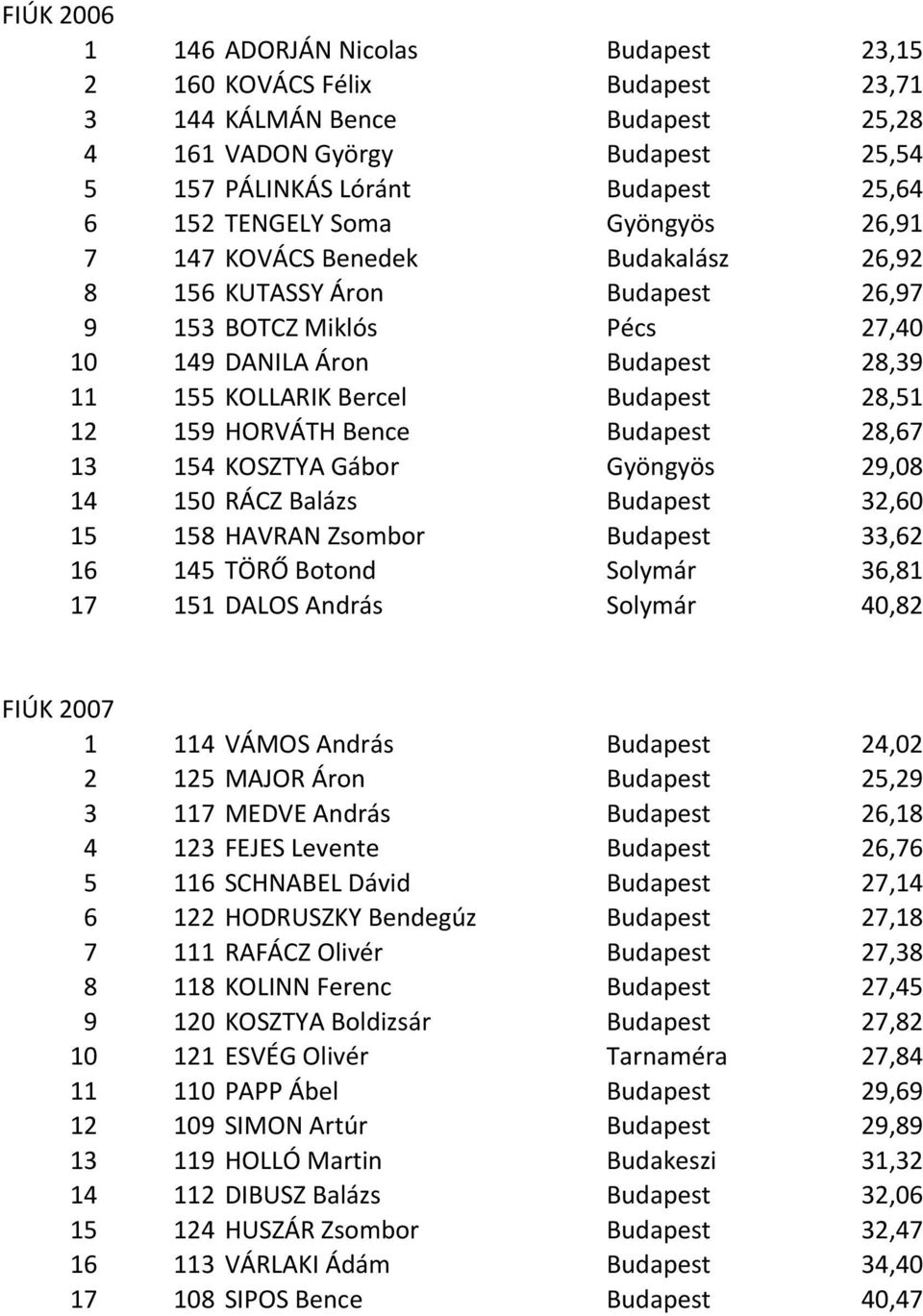 FIÚK 2006

| | | | | |
|---|---|---|---|---|
| 1 | 146 | ADORJÁN Nicolas | Budapest | 23,15 |
| 2 | 160 | KOVÁCS Félix | Budapest | 23,71 |
| 3 | 144 | KÁLMÁN Bence | Budapest | 25,28 |
| 4 | 161 | VADON György | Budapest | 25,54 |
| 5 | 157 | PÁLINKÁS Lóránt | Budapest | 25,64 |
| 6 | 152 | TENGELY Soma | Gyöngyös | 26,91 |
| 7 | 147 | KOVÁCS Benedek | Budakalász | 26,92 |
| 8 | 156 | KUTASSY Áron | Budapest | 26,97 |
| 9 | 153 | BOTCZ Miklós | Pécs | 27,40 |
| 10 | 149 | DANILA Áron | Budapest | 28,39 |
| 11 | 155 | KOLLARIK Bercel | Budapest | 28,51 |
| 12 | 159 | HORVÁTH Bence | Budapest | 28,67 |
| 13 | 154 | KOSZTYA Gábor | Gyöngyös | 29,08 |
| 14 | 150 | RÁCZ Balázs | Budapest | 32,60 |
| 15 | 158 | HAVRAN Zsombor | Budapest | 33,62 |
| 16 | 145 | TÖRŐ Botond | Solymár | 36,81 |
| 17 | 151 | DALOS András | Solymár | 40,82 |

FIÚK 2007

| | | | | |
|---|---|---|---|---|
| 1 | 114 | VÁMOS András | Budapest | 24,02 |
| 2 | 125 | MAJOR Áron | Budapest | 25,29 |
| 3 | 117 | MEDVE András | Budapest | 26,18 |
| 4 | 123 | FEJES Levente | Budapest | 26,76 |
| 5 | 116 | SCHNABEL Dávid | Budapest | 27,14 |
| 6 | 122 | HODRUSZKY Bendegúz | Budapest | 27,18 |
| 7 | 111 | RAFÁCZ Olivér | Budapest | 27,38 |
| 8 | 118 | KOLINN Ferenc | Budapest | 27,45 |
| 9 | 120 | KOSZTYA Boldizsár | Budapest | 27,82 |
| 10 | 121 | ESVÉG Olivér | Tarnaméra | 27,84 |
| 11 | 110 | PAPP Ábel | Budapest | 29,69 |
| 12 | 109 | SIMON Artúr | Budapest | 29,89 |
| 13 | 119 | HOLLÓ Martin | Budakeszi | 31,32 |
| 14 | 112 | DIBUSZ Balázs | Budapest | 32,06 |
| 15 | 124 | HUSZÁR Zsombor | Budapest | 32,47 |
| 16 | 113 | VÁRLAKI Ádám | Budapest | 34,40 |
| 17 | 108 | SIPOS Bence | Budapest | 40,47 |